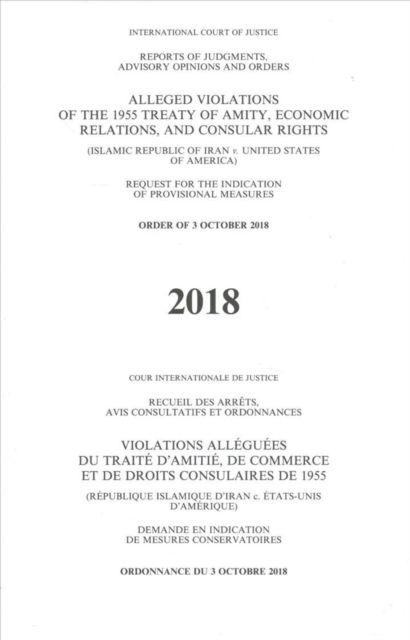 INTERNATIONAL COURT OF JUSTICE

REPORTS OF JUDGMENTS, ADVISORY OPINIONS AND ORDERS

ALLEGED VIOLATIONS OF THE 1955 TREATY OF AMITY, ECONOMIC RELATIONS, AND CONSULAR RIGHTS

(ISLAMIC REPUBLIC OF IRAN v. UNITED STATES OF AMERICA)

REQUEST FOR THE INDICATION OF PROVISIONAL MEASURES

ORDER OF 3 OCTOBER 2018

2018

COUR INTERNATIONALE DE JUSTICE

RECUEIL DES ARRÊTS, AVIS CONSULTATIFS ET ORDONNANCES

VIOLATIONS ALLÉGUÉES DU TRAITÉ D'AMITIÉ, DE COMMERCE ET DE DROITS CONSULAIRES DE 1955

(RÉPUBLIQUE ISLAMIQUE D'IRAN c. ÉTATS-UNIS D'AMÉRIQUE)

DEMANDE EN INDICATION DE MESURES CONSERVATOIRES

ORDONNANCE DU 3 OCTOBRE 2018